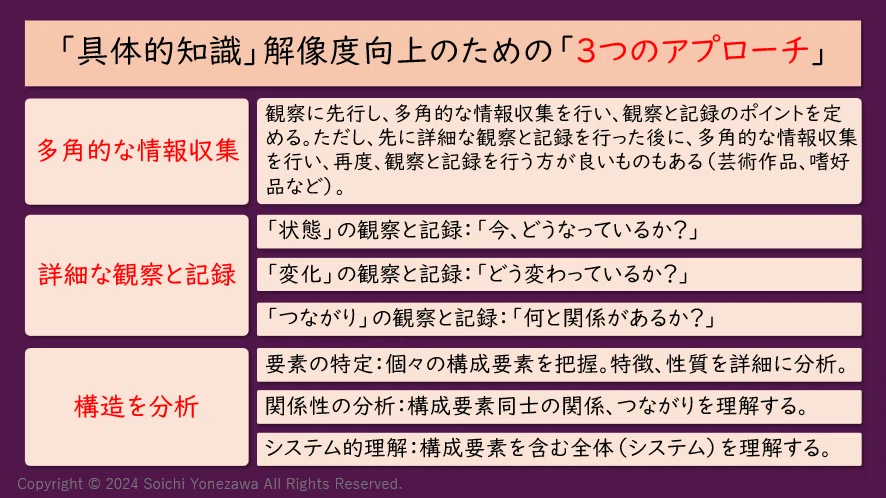 「具体的知識」解像度向上のための「3つのアプローチ」

多角的な情報収集

観察に先行し、多角的な情報収集を行い、観察と記録のポイントを定める。ただし、先に詳細な観察と記録を行った後に、多角的な情報収集を行い、再度、観察と記録を行う方が良いものもある（芸術作品、嗜好品など）。

詳細な観察と記録

「状態」の観察と記録：「今、どうなっているか？」

「変化」の観察と記録：「どう変わっているか？」

「つながり」の観察と記録：「何と関係があるか？」

構造を分析

要素の特定：個々の構成要素を把握。特徴、性質を詳細に分析。

関係性の分析：構成要素同士の関係、つながりを理解する。

システム的理解：構成要素を含む全体（システム）を理解する。

Copyright © 2024 Soichi Yonezawa All Rights Reserved.